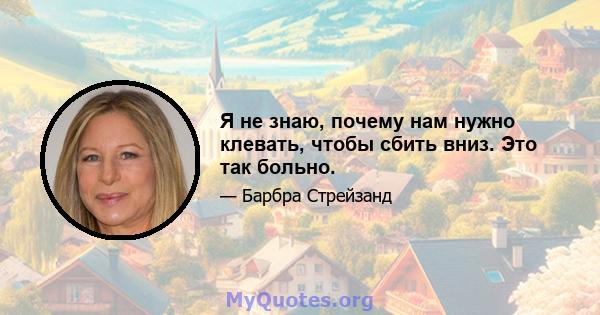 Я не знаю, почему нам нужно клевать, чтобы сбить вниз. Это так больно.

— Барбра Стрейзанд

MyQuotes.org